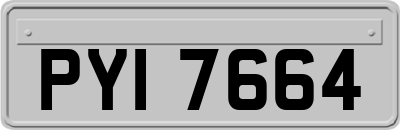 PYI 7664